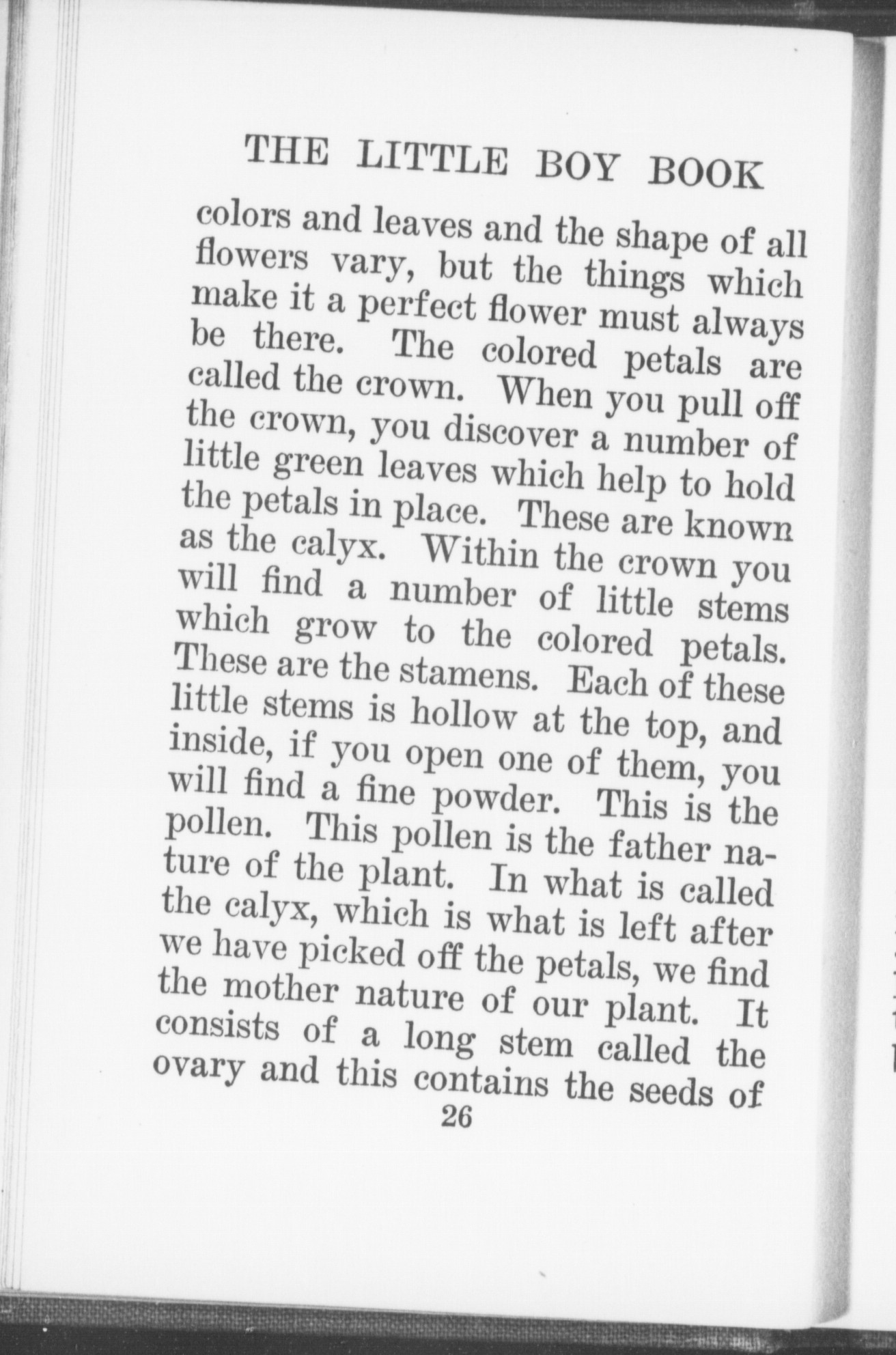 THE LITTLE BOY BOOK

colors and leaves and the shape of all flowers vary, but the things which make it a perfect flower must always be there. The colored petals are called the crown. When you pull off the crown, you discover a number of little green leaves which help to hold the petals in place. These are known as the calyx. Within the crown you will find a number of little stems which grow to the colored petals. These are the stamens. Each of these little stems is hollow at the top, and inside, if you open one of them, you will find a fine powder. This is the pollen. This pollen is the father nature of the plant. In what is called the calyx, which is what is left after we have picked off the petals, we find the mother nature of our plant. It consists of a long stem called the ovary and this contains the seeds of

26